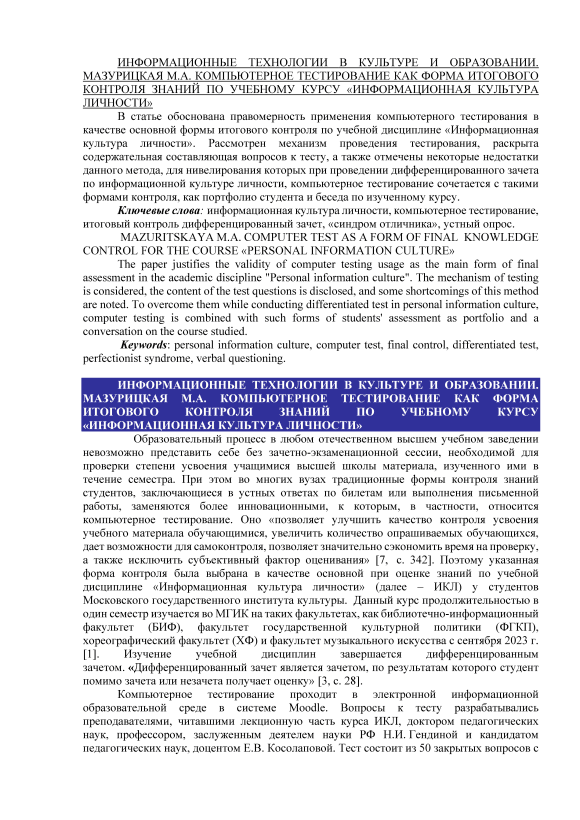 ИНФОРМАЦИОННЫЕ ТЕХНОЛОГИИ В КУЛЬТУРЕ И ОБРАЗОВАНИИ. МАЗУРИЦКАЯ М.А. КОМПЬЮТЕРНОЕ ТЕСТИРОВАНИЕ КАК ФОРМА ИТОГОВОГО КОНТРОЛЯ ЗНАНИЙ ПО УЧЕБНОМУ КУРСУ «ИНФОРМАЦИОННАЯ КУЛЬТУРА ЛИЧНОСТИ»

В статье обоснована правомерность применения компьютерного тестирования в качестве основной формы итогового контроля по учебной дисциплине «Информационная культура личности». Рассмотрен механизм проведения тестирования, раскрыта содержательная составляющая вопросов к тесту, а также отмечены некоторые недостатки данного метода, для нивелирования которых при проведении дифференцированного зачета по информационной культуре личности, компьютерное тестирование сочетается с такими формами контроля, как портфолио студента и беседа по изученному курсу.

Ключевые слова: информационная культура личности, компьютерное тестирование, итоговый контроль дифференцированный зачет, «синдром отличника», устный опрос.

MAZURITSKAYA M.A. COMPUTER TEST AS A FORM OF FINAL KNOWLEDGE CONTROL FOR THE COURSE «PERSONAL INFORMATION CULTURE»

The paper justifies the validity of computer testing usage as the main form of final assessment in the academic discipline "Personal information culture". The mechanism of testing is considered, the content of the test questions is disclosed, and some shortcomings of this method are noted. To overcome them while conducting differentiated test in personal information culture, computer testing is combined with such forms of students' assessment as portfolio and a conversation on the course studied.

Keywords: personal information culture, computer test, final control, differentiated test, perfectionist syndrome, verbal questioning.

ИНФОРМАЦИОННЫЕ ТЕХНОЛОГИИ В КУЛЬТУРЕ И ОБРАЗОВАНИИ. МАЗУРИЦКАЯ М.А. КОМПЬЮТЕРНОЕ ТЕСТИРОВАНИЕ КАК ФОРМА ИТОГОВОГО КОНТРОЛЯ ЗНАНИЙ ПО УЧЕБНОМУ КУРСУ «ИНФОРМАЦИОННАЯ КУЛЬТУРА ЛИЧНОСТИ»

Образовательный процесс в любом отечественном высшем учебном заведении невозможно представить себе без зачетно-экзаменационной сессии, необходимой для проверки степени усвоения учащимися высшей школы материала, изученного ими в течение семестра. При этом во многих вузах традиционные формы контроля знаний студентов, заключающиеся в устных ответах по билетам или выполнения письменной работы, заменяются более инновационными, к которым, в частности, относится компьютерное тестирование. Оно «позволяет улучшить качество контроля усвоения учебного материала обучающимися, увеличить количество опрашиваемых обучающихся, дает возможности для самоконтроля, позволяет значительно сэкономить время на проверку, а также исключить субъективный фактор оценивания» [7, с. 342]. Поэтому указанная форма контроля была выбрана в качестве основной при оценке знаний по учебной дисциплине «Информационная культура личности» (далее – ИКЛ) у студентов Московского государственного института культуры. Данный курс продолжительностью в один семестр изучается во МГИК на таких факультетах, как библиотечно-информационный факультет (БИФ), факультет государственной культурной политики (ФГКП), хореографический факультет (ХФ) и факультет музыкального искусства с сентября 2023 г. [1]. Изучение учебной дисциплин завершается дифференцированным зачетом. «Дифференцированный зачет является зачетом, по результатам которого студент помимо зачета или незачета получает оценку» [3, с. 28].

Компьютерное тестирование проходит в электронной информационной образовательной среде в системе Moodle. Вопросы к тесту разрабатывались преподавателями, читавшими лекционную часть курса ИКЛ, доктором педагогических наук, профессором, заслуженным деятелем науки РФ Н.И. Гендиной и кандидатом педагогических наук, доцентом Е.В. Косолаповой. Тест состоит из 50 закрытых вопросов с